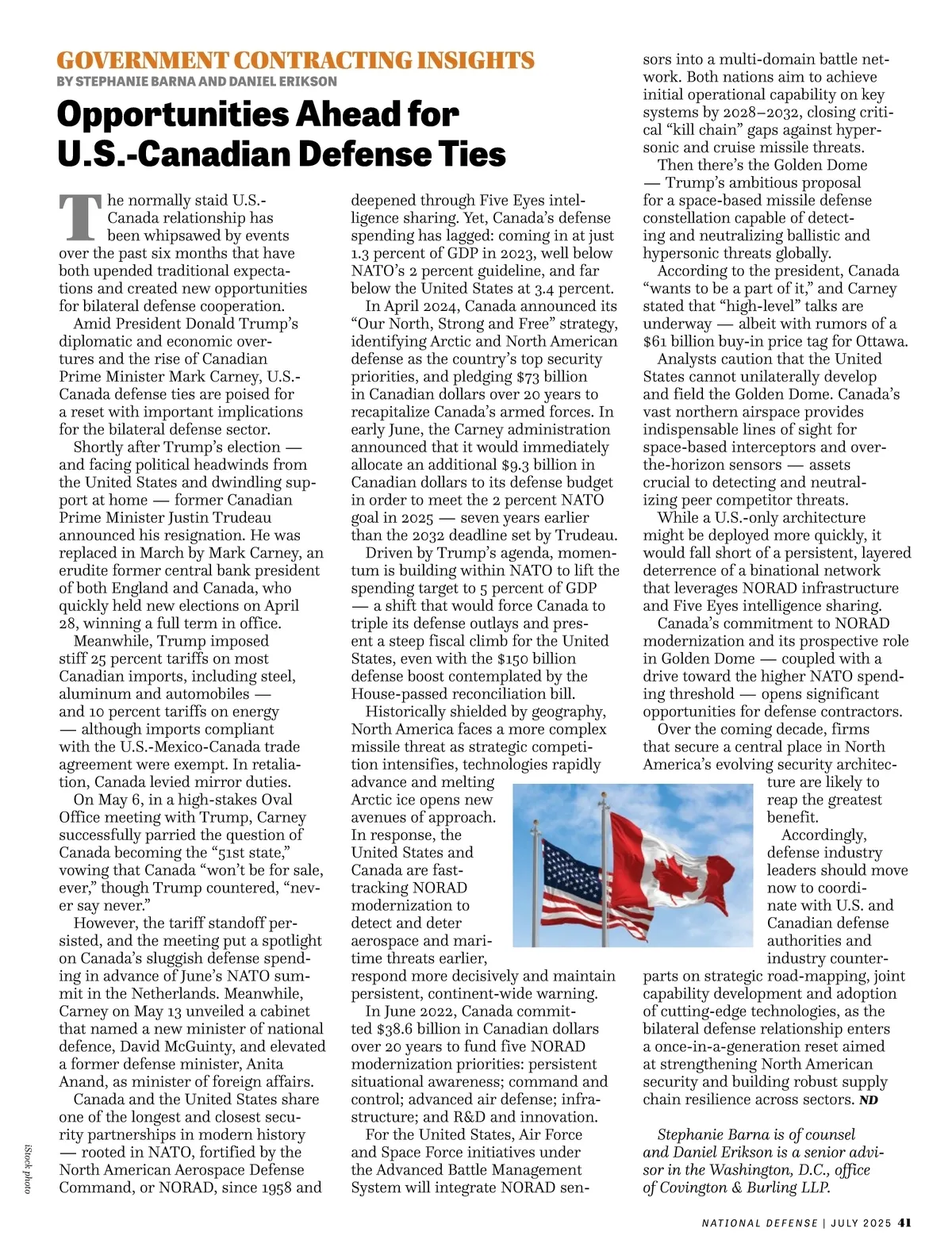 GOVERNMENT CONTRACTING INSIGHTS
BY STEPHANIE BARNA AND DANIEL ERIKSON

Opportunities Ahead for U.S.-Canadian Defense Ties

The normally staid U.S.-Canada relationship has been whipsawed by events over the past six months that have both upended traditional expectations and created new opportunities for bilateral defense cooperation.

Amid President Donald Trump's diplomatic and economic overtures and the rise of Canadian Prime Minister Mark Carney, U.S.-Canada defense ties are poised for a reset with important implications for the bilateral defense sector.

Shortly after Trump's election — and facing political headwinds from the United States and dwindling support at home — former Canadian Prime Minister Justin Trudeau announced his resignation. He was replaced in March by Mark Carney, an erudite former central bank president of both England and Canada, who quickly held new elections on April 28, winning a full term in office.

Meanwhile, Trump imposed stiff 25 percent tariffs on most Canadian imports, including steel, aluminum and automobiles — and 10 percent tariffs on energy — although imports compliant with the U.S.-Mexico-Canada trade agreement were exempt. In retaliation, Canada levied mirror duties.

On May 6, in a high-stakes Oval Office meeting with Trump, Carney successfully parried the question of Canada becoming the "51st state," vowing that Canada "won't be for sale, ever," though Trump countered, "never say never."

However, the tariff standoff persisted, and the meeting put a spotlight on Canada's sluggish defense spending in advance of June's NATO summit in the Netherlands. Meanwhile, Carney on May 13 unveiled a cabinet that named a new minister of national defence, David McGuinty, and elevated a former defense minister, Anita Anand, as minister of foreign affairs.

Canada and the United States share one of the longest and closest security partnerships in modern history — rooted in NATO, fortified by the North American Aerospace Defense Command, or NORAD, since 1958 and deepened through Five Eyes intelligence sharing. Yet, Canada's defense spending has lagged: coming in at just 1.3 percent of GDP in 2023, well below NATO's 2 percent guideline, and far below the United States at 3.4 percent.

In April 2024, Canada announced its "Our North, Strong and Free" strategy, identifying Arctic and North American defense as the country's top security priorities, and pledging $73 billion in Canadian dollars over 20 years to recapitalize Canada's armed forces. In early June, the Carney administration announced that it would immediately allocate an additional $9.3 billion in Canadian dollars to its defense budget in order to meet the 2 percent NATO goal in 2025 — seven years earlier than the 2032 deadline set by Trudeau.

Driven by Trump's agenda, momentum is building within NATO to lift the spending target to 5 percent of GDP — a shift that would force Canada to triple its defense outlays and present a steep fiscal climb for the United States, even with the $150 billion defense boost contemplated by the House-passed reconciliation bill.

Historically shielded by geography, North America faces a more complex missile threat as strategic competition intensifies, technologies rapidly advance and melting Arctic ice opens new avenues of approach. In response, the United States and Canada are fast-tracking NORAD modernization to detect and deter aerospace and maritime threats earlier, respond more decisively and maintain persistent, continent-wide warning.

In June 2022, Canada committed $38.6 billion in Canadian dollars over 20 years to fund five NORAD modernization priorities: persistent situational awareness; command and control; advanced air defense; infrastructure; and R&D and innovation.

For the United States, Air Force and Space Force initiatives under the Advanced Battle Management System will integrate NORAD sensors into a multi-domain battle network. Both nations aim to achieve initial operational capability on key systems by 2028–2032, closing critical "kill chain" gaps against hypersonic and cruise missile threats.

Then there's the Golden Dome — Trump's ambitious proposal for a space-based missile defense constellation capable of detecting and neutralizing ballistic and hypersonic threats globally.

According to the president, Canada "wants to be a part of it," and Carney stated that "high-level" talks are underway — albeit with rumors of a $61 billion buy-in price tag for Ottawa.

Analysts caution that the United States cannot unilaterally develop and field the Golden Dome. Canada's vast northern airspace provides indispensable lines of sight for space-based interceptors and over-the-horizon sensors — assets crucial to detecting and neutralizing peer competitor threats.

While a U.S.-only architecture might be deployed more quickly, it would fall short of a persistent, layered deterrence of a binational network that leverages NORAD infrastructure and Five Eyes intelligence sharing.

Canada's commitment to NORAD modernization and its prospective role in Golden Dome — coupled with a drive toward the higher NATO spending threshold — opens significant opportunities for defense contractors.

Over the coming decade, firms that secure a central place in North America's evolving security architecture are likely to reap the greatest benefit.

Accordingly, defense industry leaders should move now to coordinate with U.S. and Canadian defense authorities and industry counterparts on strategic road-mapping, joint capability development and adoption of cutting-edge technologies, as the bilateral defense relationship enters a once-in-a-generation reset aimed at strengthening North American security and building robust supply chain resilience across sectors. ND

Stephanie Barna is of counsel and Daniel Erikson is a senior advisor in the Washington, D.C., office of Covington & Burling LLP.

iStock photo

NATIONAL DEFENSE | JULY 2025 41